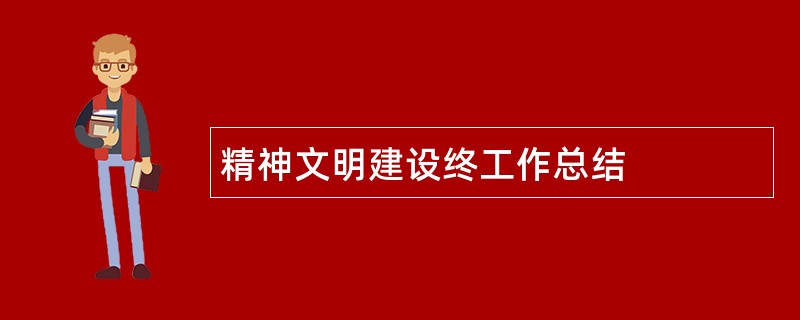 精神文明建设终工作总结